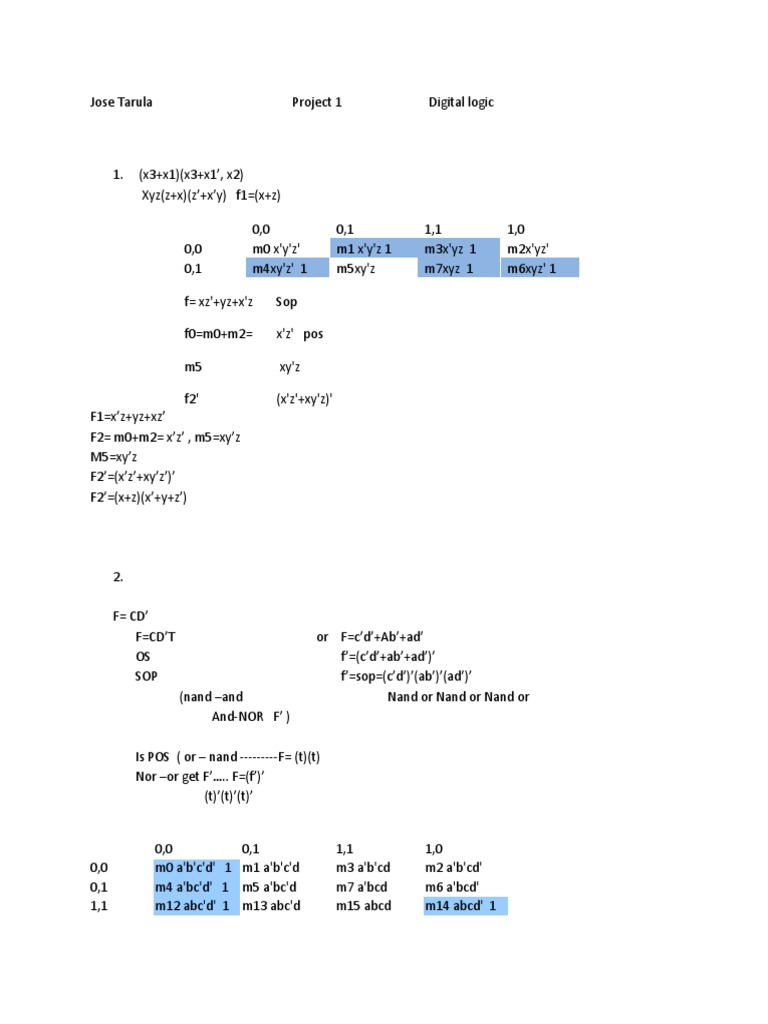 Jose Tarula Project 1 Digital logic

1. (x3+x1)(x3+x1', x2)
Xyz(z+x)(z'+x'y) f1=(x+z)

| | 0,0 | 0,1 | 1,1 | 1,0 |
|---|---|---|---|---|
| 0,0 | m0 x'y'z' | m1 x'y'z 1 | m3x'yz 1 | m2x'yz' |
| 0,1 | m4xy'z' 1 | m5xy'z | m7xyz 1 | m6xyz' 1 |

f= xz'+yz+x'z Sop

f0=m0+m2= x'z' pos

m5 xy'z

f2' (x'z'+xy'z)'

F1=x'z+yz+xz'
F2= m0+m2= x'z' , m5=xy'z
M5=xy'z
F2'=(x'z'+xy'z')'
F2'=(x+z)(x'+y+z')

2.

F= CD'
F=CD'T or F=c'd'+Ab'+ad'
OS f'=(c'd'+ab'+ad')'
SOP f'=sop=(c'd')'(ab')'(ad')'
(nand –and Nand or Nand or Nand or
And-NOR F' )

Is POS ( or – nand ---------F= (t)(t)
Nor –or get F'..... F=(f')'
(t)'(t)'(t)'

| | 0,0 | 0,1 | 1,1 | 1,0 |
|---|---|---|---|---|
| 0,0 | m0 a'b'c'd' 1 | m1 a'b'c'd | m3 a'b'cd | m2 a'b'cd' |
| 0,1 | m4 a'bc'd' 1 | m5 a'bc'd | m7 a'bcd | m6 a'bcd' |
| 1,1 | m12 abc'd' 1 | m13 abc'd | m15 abcd | m14 abcd' 1 |